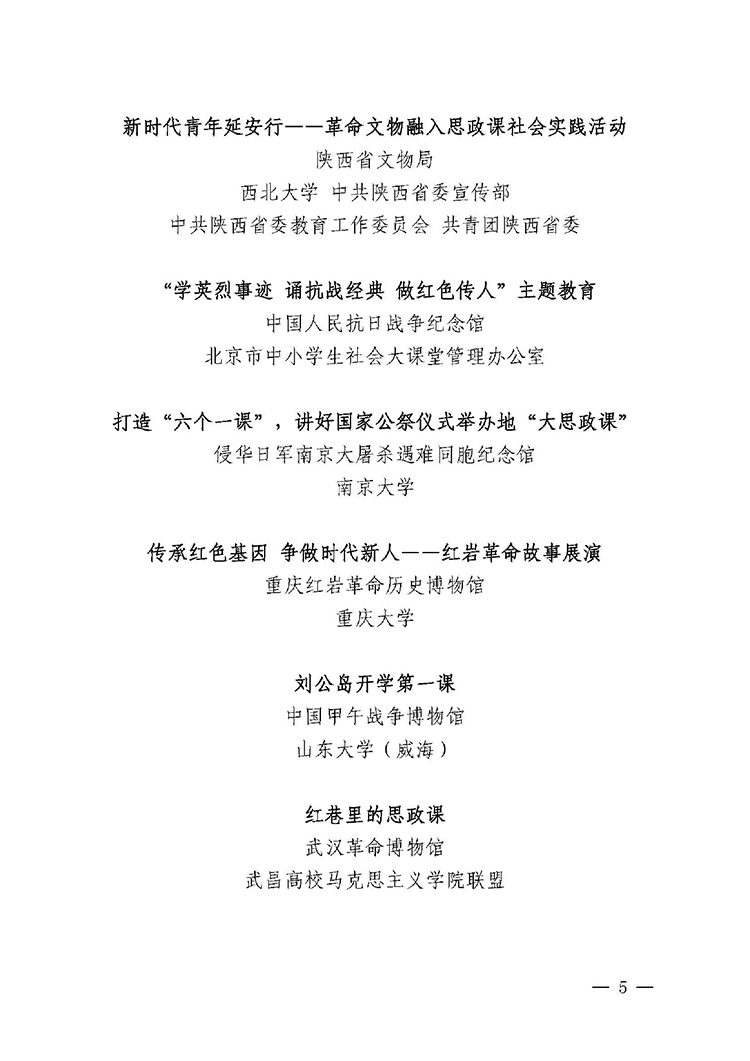 新时代青年延安行——革命文物融入思政课社会实践活动
陕西省文物局
西北大学 中共陕西省委宣传部
中共陕西省委教育工作委员会 共青团陕西省委

“学英烈事迹 诵抗战经典 做红色传人”主题教育
中国人民抗日战争纪念馆
北京市中小学生社会大课堂管理办公室

打造“六个一课”，讲好国家公祭仪式举办地“大思政课”
侵华日军南京大屠杀遇难同胞纪念馆
南京大学

传承红色基因 争做时代新人——红岩革命故事展演
重庆红岩革命历史博物馆
重庆大学

刘公岛开学第一课
中国甲午战争博物馆
山东大学（威海）

红巷里的思政课
武汉革命博物馆
武昌高校马克思主义学院联盟

— 5 —